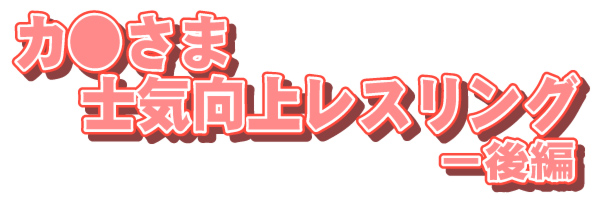 カ●さま
士気向上レスリング
ー後編